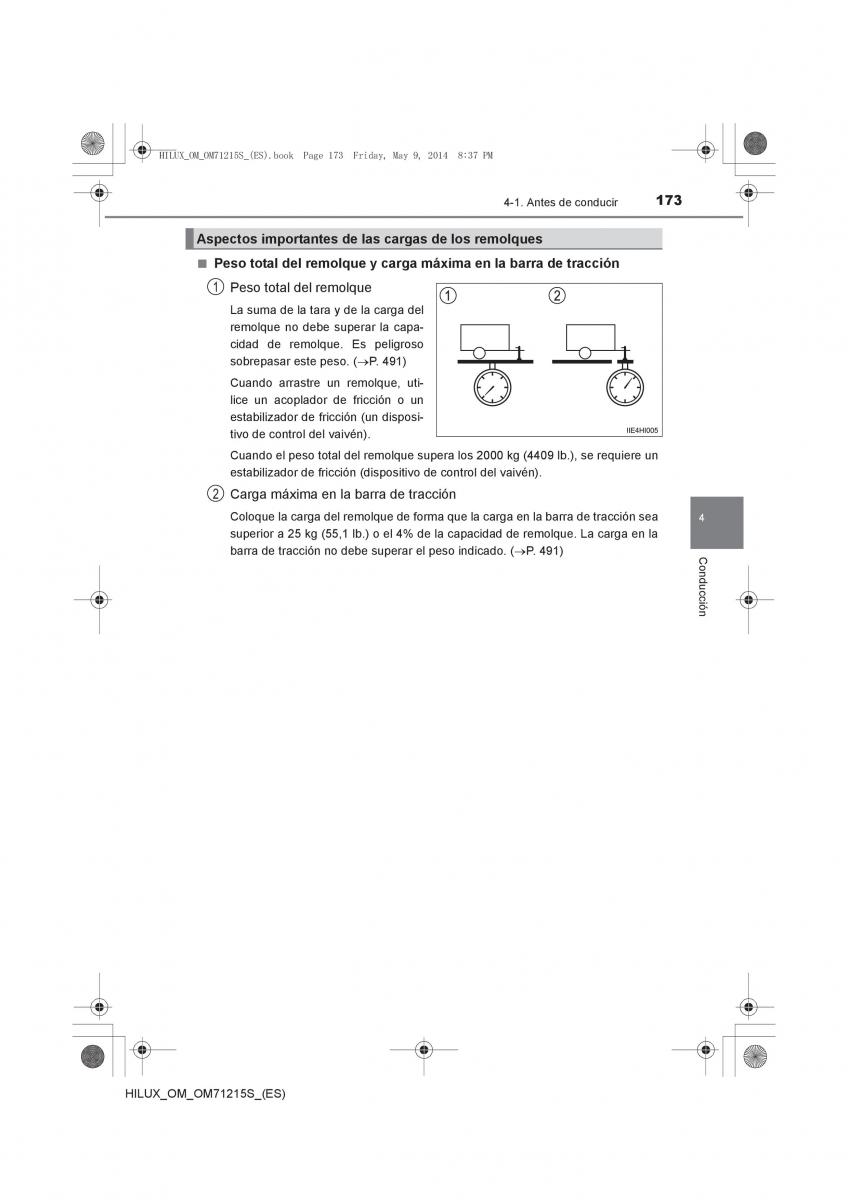 HILUX_OM_OM71215S_(ES).book Page 173 Friday, May 9, 2014 8:37 PM

4-1. Antes de conducir 173

Aspectos importantes de las cargas de los remolques

■ Peso total del remolque y carga máxima en la barra de tracción

① Peso total del remolque

La suma de la tara y de la carga del remolque no debe superar la capacidad de remolque. Es peligroso sobrepasar este peso. (→P. 491)

Cuando arrastre un remolque, utilice un acoplador de fricción o un estabilizador de fricción (un dispositivo de control del vaivén).

① ②

IIE4HI005

Cuando el peso total del remolque supera los 2000 kg (4409 lb.), se requiere un estabilizador de fricción (dispositivo de control del vaivén).

② Carga máxima en la barra de tracción

Coloque la carga del remolque de forma que la carga en la barra de tracción sea superior a 25 kg (55,1 lb.) o el 4% de la capacidad de remolque. La carga en la barra de tracción no debe superar el peso indicado. (→P. 491)

4

Conducción

HILUX_OM_OM71215S_(ES)